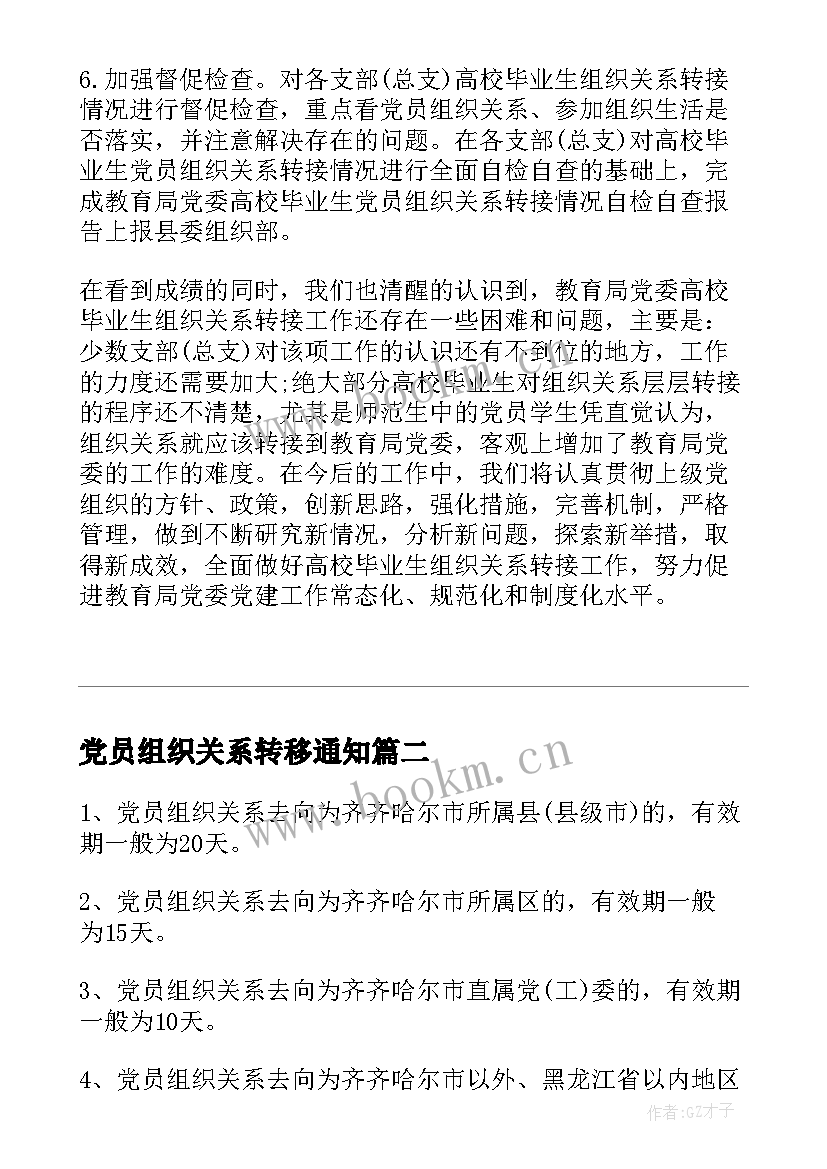 6.加强督促检查。对各支部(总支)高校毕业生组织关系转接情况进行督促检查，重点看党员组织关系、参加组织生活是否落实，并注意解决存在的问题。在各支部(总支)对高校毕业生党员组织关系转接情况进行全面自检自查的基础上，完成教育局党委高校毕业生党员组织关系转接情况自检自查报告上报县委组织部。

在看到成绩的同时，我们也清醒的认识到，教育局党委高校毕业生组织关系转接工作还存在一些困难和问题，主要是：少数支部(总支)对该项工作的认识还有不到位的地方，工作的力度还需要加大;绝大部分高校毕业生对组织关系层层转接的程序还不清楚，尤其是师范生中的党员学生凭直觉认为，组织关系就应该转接到教育局党委，客观上增加了教育局党委的工作的难度。在今后的工作中，我们将认真贯彻上级党组织的方针、政策，创新思路，强化措施，完善机制，严格管理，做到不断研究新情况，分析新问题，探索新举措，取得新成效，全面做好高校毕业生组织关系转接工作，努力促进教育局党委党建工作常态化、规范化和制度化水平。

党员组织关系转移通知篇二

www.bookm.cn

1、党员组织关系去向为齐齐哈尔市所属县(县级市)的，有效期一般为20天。

2、党员组织关系去向为齐齐哈尔市所属区的，有效期一般为15天。

3、党员组织关系去向为齐齐哈尔市直属党(工)委的，有效期一般为10天。

4、党员组织关系去向为齐齐哈尔市以外、黑龙江省以内地区

作者:GZ才子